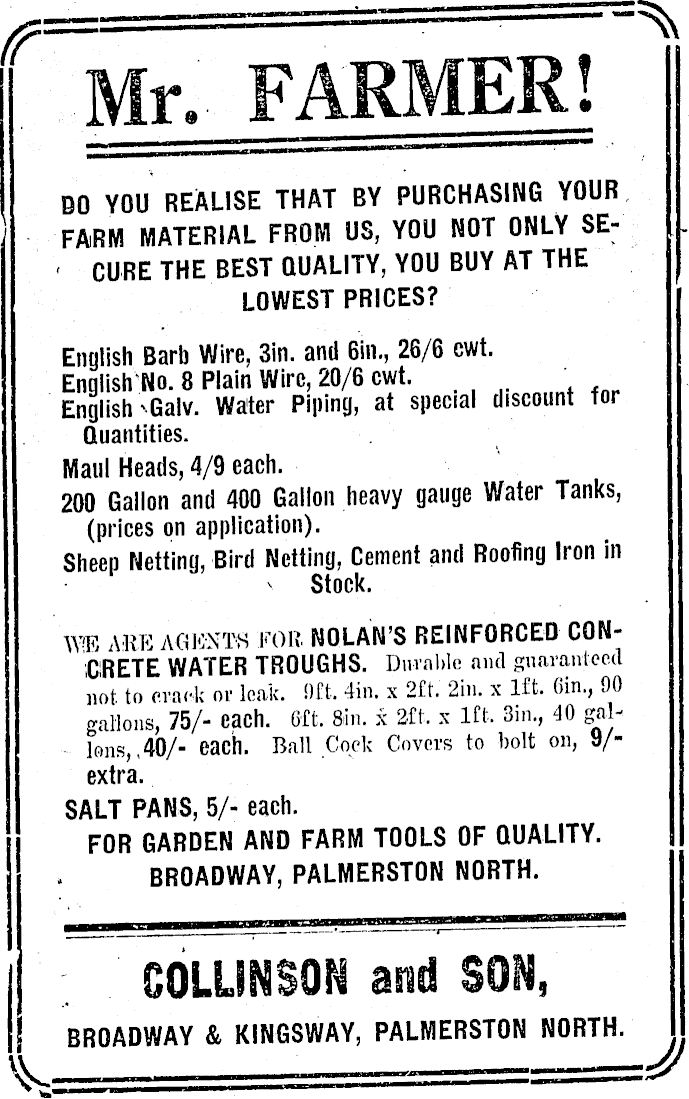 Mr. FARMER!

DO YOU REALISE THAT BY PURCHASING YOUR FARM MATERIAL FROM US, YOU NOT ONLY SECURE THE BEST QUALITY, YOU BUY AT THE LOWEST PRICES?

English Barb Wire, 3in. and 6in., 26/6 cwt.
English No. 8 Plain Wire, 20/6 cwt.
English Galv. Water Piping, at special discount for Quantities.

Maul Heads, 4/9 each.

200 Gallon and 400 Gallon heavy gauge Water Tanks, (prices on application).

Sheep Netting, Bird Netting, Cement and Roofing Iron in Stock.

WE ARE AGENTS FOR NOLAN'S REINFORCED CONCRETE WATER TROUGHS. Durable and guaranteed not to crack or leak. 9ft. 4in. x 2ft. 2in. x 1ft. 6in., 90 gallons, 75/- each. 6ft. 8in. x 2ft. x 1ft. 3in., 40 gallons, 40/- each. Ball Cock Covers to bolt on, 9/- extra.

SALT PANS, 5/- each.

FOR GARDEN AND FARM TOOLS OF QUALITY.
BROADWAY, PALMERSTON NORTH.

COLLINSON and SON,

BROADWAY & KINGSWAY, PALMERSTON NORTH.